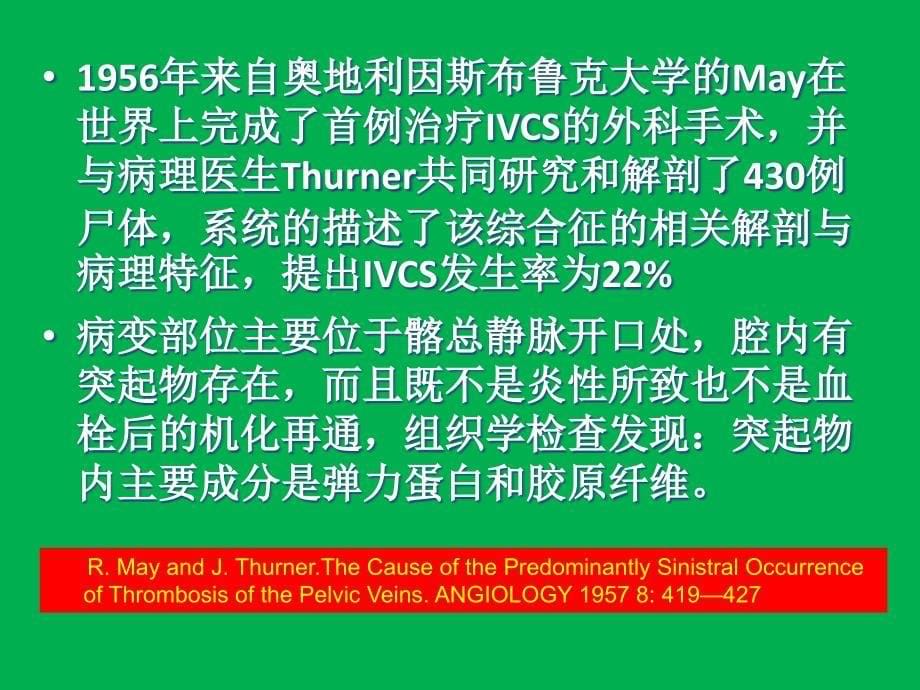 • 1956年来自奥地利因斯布鲁克大学的May在世界上完成了首例治疗IVCS的外科手术，并与病理医生Thurner共同研究和解剖了430例尸体，系统的描述了该综合征的相关解剖与病理特征，提出IVCS发生率为22%

• 病变部位主要位于髂总静脉开口处，腔内有突起物存在，而且既不是炎性所致也不是血栓后的机化再通，组织学检查发现：突起物内主要成分是弹力蛋白和胶原纤维。

R. May and J. Thurner.The Cause of the Predominantly Sinistral Occurrence of Thrombosis of the Pelvic Veins. ANGIOLOGY 1957 8: 419—427